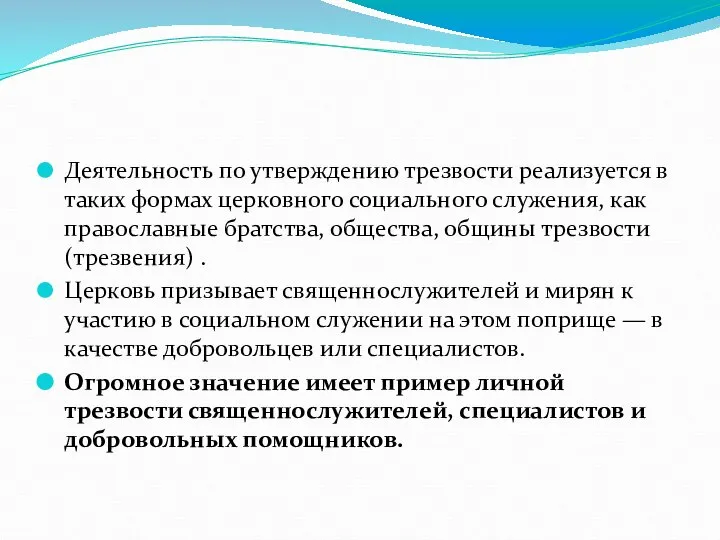 Деятельность по утверждению трезвости реализуется в таких формах церковного социального служения, как православные братства, общества, общины трезвости (трезвения) .

Церковь призывает священнослужителей и мирян к участию в социальном служении на этом поприще — в качестве добровольцев или специалистов.

Огромное значение имеет пример личной трезвости священнослужителей, специалистов и добровольных помощников.